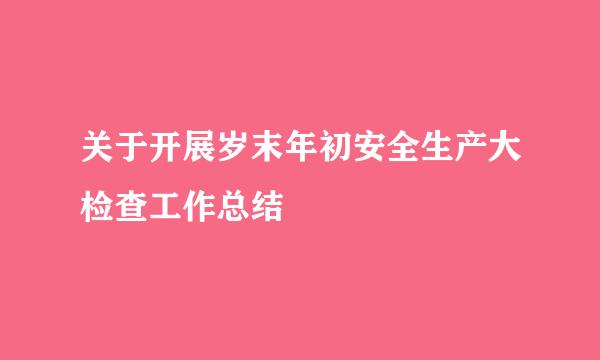 关于开展岁末年初安全生产大检查工作总结